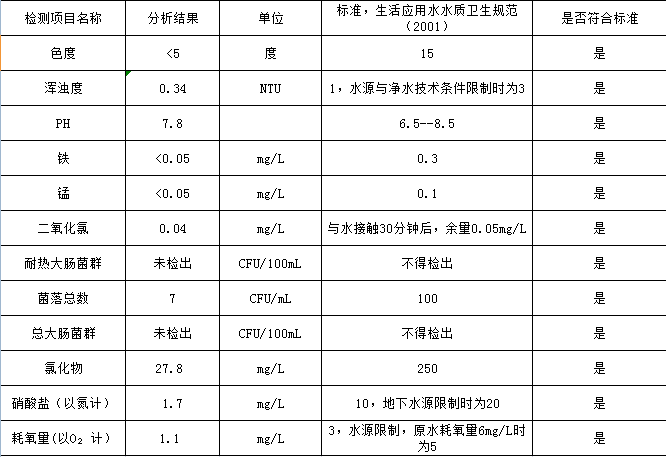 | 检测项目名称 | 分析结果 | 单位 | 标准，生活应用水水质卫生规范（2001） | 是否符合标准 |
|---|---|---|---|---|
| 色度 | <5 | 度 | 15 | 是 |
| 浑浊度 | 0.34 | NTU | 1，水源与净水技术条件限制时为3 | 是 |
| PH | 7.8 | | 6.5--8.5 | 是 |
| 铁 | <0.05 | mg/L | 0.3 | 是 |
| 锰 | <0.05 | mg/L | 0.1 | 是 |
| 二氧化氯 | 0.04 | mg/L | 与水接触30分钟后，余量0.05mg/L | 是 |
| 耐热大肠菌群 | 未检出 | CFU/100mL | 不得检出 | 是 |
| 菌落总数 | 7 | CFU/mL | 100 | 是 |
| 总大肠菌群 | 未检出 | CFU/100mL | 不得检出 | 是 |
| 氯化物 | 27.8 | mg/L | 250 | 是 |
| 硝酸盐（以氮计） | 1.7 | mg/L | 10，地下水源限制时为20 | 是 |
| 耗氧量(以$O_2$ 计) | 1.1 | mg/L | 3，水源限制，原水耗氧量6mg/L时为5 | 是 |